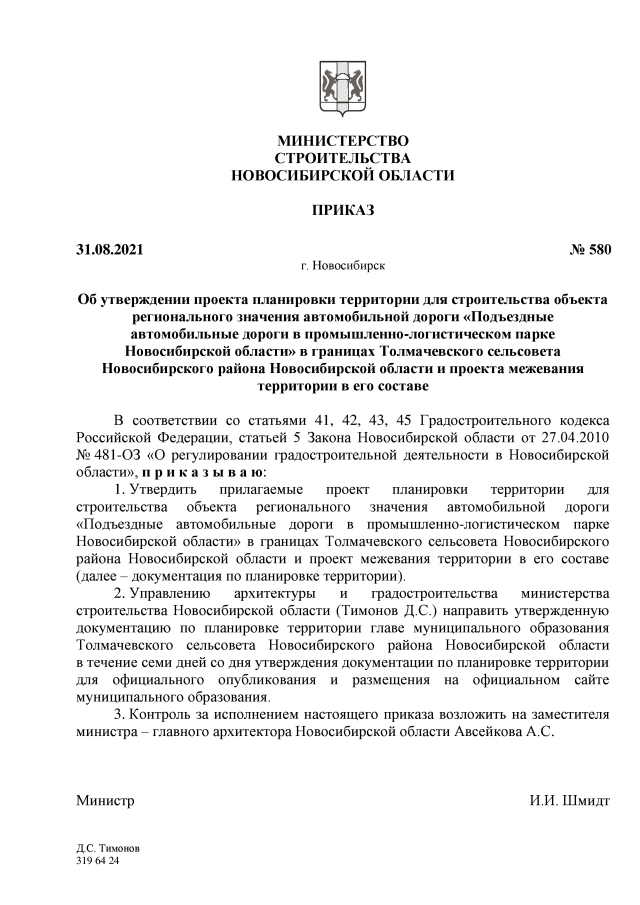 МИНИСТЕРСТВО
СТРОИТЕЛЬСТВА
НОВОСИБИРСКОЙ ОБЛАСТИ

ПРИКАЗ

31.08.2021 № 580

г. Новосибирск

Об утверждении проекта планировки территории для строительства объекта регионального значения автомобильной дороги «Подъездные автомобильные дороги в промышленно-логистическом парке Новосибирской области» в границах Толмачевского сельсовета Новосибирского района Новосибирской области и проекта межевания территории в его составе

В соответствии со статьями 41, 42, 43, 45 Градостроительного кодекса Российской Федерации, статьей 5 Закона Новосибирской области от 27.04.2010 № 481-ОЗ «О регулировании градостроительной деятельности в Новосибирской области», п р и к а з ы в а ю:

1. Утвердить прилагаемые проект планировки территории для строительства объекта регионального значения автомобильной дороги «Подъездные автомобильные дороги в промышленно-логистическом парке Новосибирской области» в границах Толмачевского сельсовета Новосибирского района Новосибирской области и проект межевания территории в его составе (далее – документация по планировке территории).

2. Управлению архитектуры и градостроительства министерства строительства Новосибирской области (Тимонов Д.С.) направить утвержденную документацию по планировке территории главе муниципального образования Толмачевского сельсовета Новосибирского района Новосибирской области в течение семи дней со дня утверждения документации по планировке территории для официального опубликования и размещения на официальном сайте муниципального образования.

3. Контроль за исполнением настоящего приказа возложить на заместителя министра – главного архитектора Новосибирской области Авсейкова А.С.

Министр И.И. Шмидт

Д.С. Тимонов
319 64 24